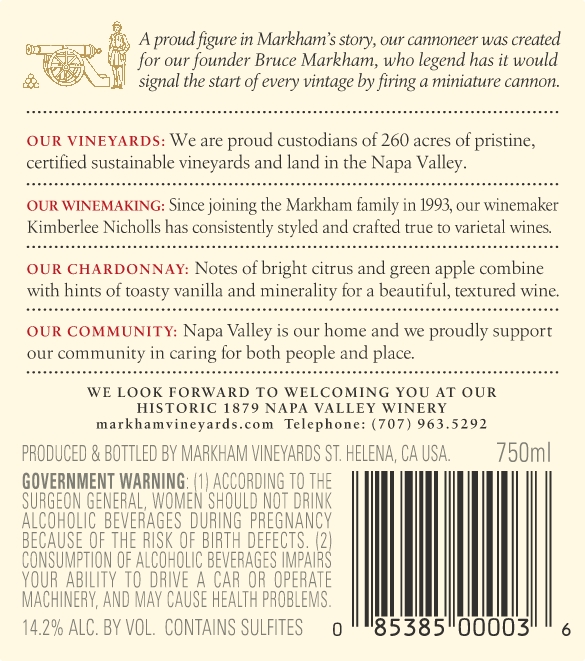 A proud figure in Markham's story, our cannoneer was created for our founder Bruce Markham, who legend has it would signal the start of every vintage by firing a miniature cannon.

OUR VINEYARDS: We are proud custodians of 260 acres of pristine, certified sustainable vineyards and land in the Napa Valley.

OUR WINEMAKING: Since joining the Markham family in 1993, our winemaker Kimberlee Nicholls has consistently styled and crafted true to varietal wines.

OUR CHARDONNAY: Notes of bright citrus and green apple combine with hints of toasty vanilla and minerality for a beautiful, textured wine.

OUR COMMUNITY: Napa Valley is our home and we proudly support our community in caring for both people and place.

WE LOOK FORWARD TO WELCOMING YOU AT OUR HISTORIC 1879 NAPA VALLEY WINERY
markhamvineyards.com Telephone: (707) 963.5292

PRODUCED & BOTTLED BY MARKHAM VINEYARDS ST. HELENA, CA USA. 750ml

GOVERNMENT WARNING: (1) ACCORDING TO THE SURGEON GENERAL, WOMEN SHOULD NOT DRINK ALCOHOLIC BEVERAGES DURING PREGNANCY BECAUSE OF THE RISK OF BIRTH DEFECTS. (2) CONSUMPTION OF ALCOHOLIC BEVERAGES IMPAIRS YOUR ABILITY TO DRIVE A CAR OR OPERATE MACHINERY, AND MAY CAUSE HEALTH PROBLEMS.

14.2% ALC. BY VOL. CONTAINS SULFITES

0 85385 00003 6